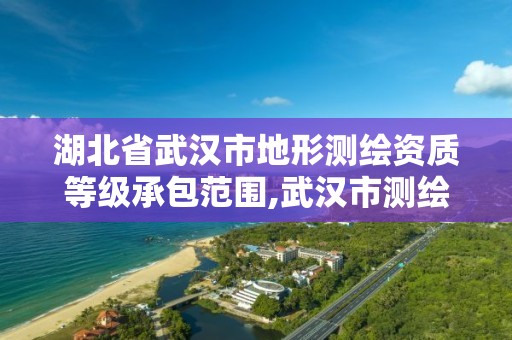 湖北省武汉市地形测绘资质等级承包范围,武汉市测绘